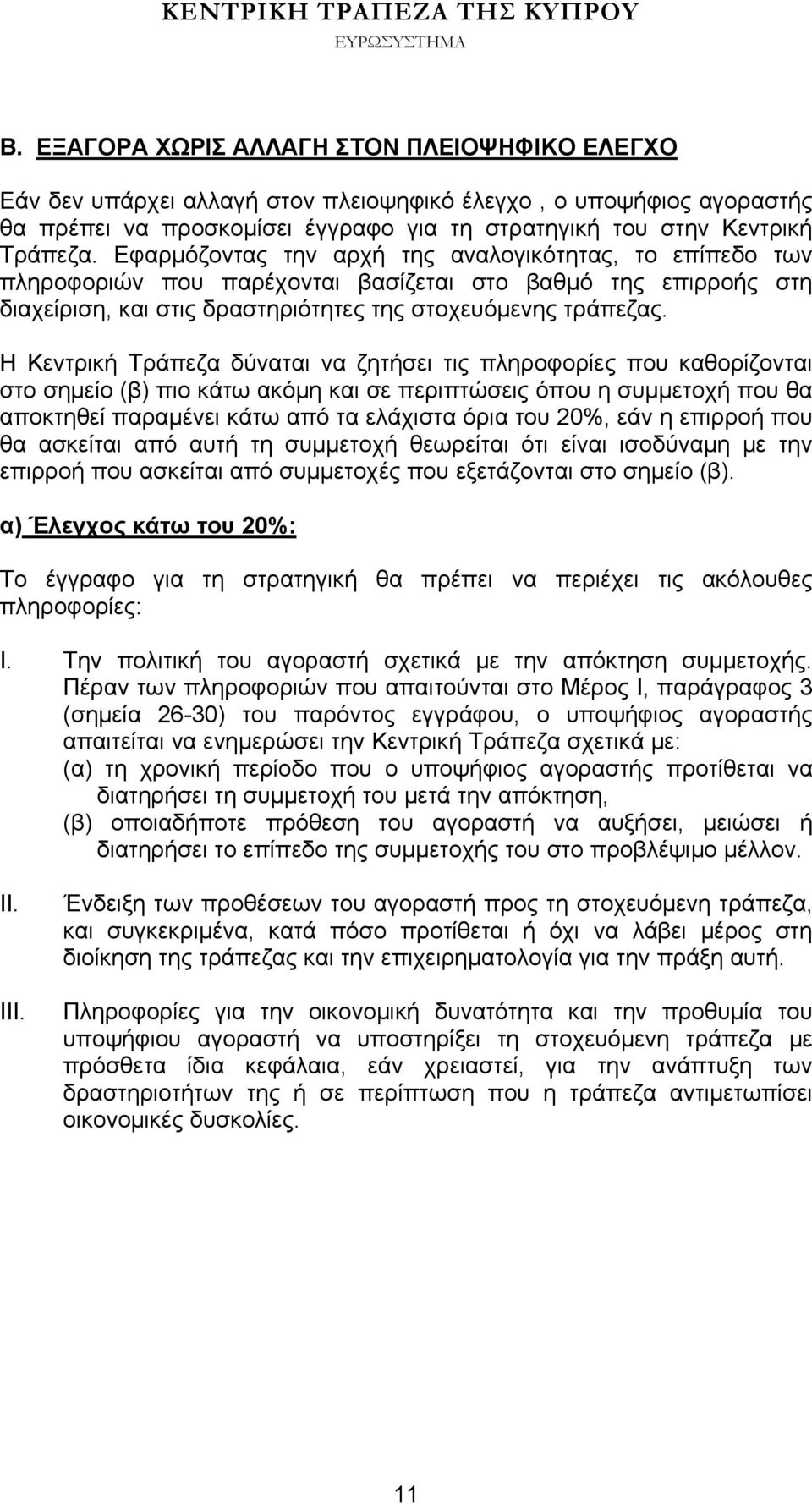 ΚΕΝΤΡΙΚΗ ΤΡΑΠΕΖΑ ΤΗΣ ΚΥΠΡΟΥ
ΕΥΡΩΣΥΣΤΗΜΑ

Β. ΕΞΑΓΟΡΑ ΧΩΡΙΣ ΑΛΛΑΓΗ ΣΤΟΝ ΠΛΕΙΟΨΗΦΙΚΟ ΕΛΕΓΧΟ

Εάν δεν υπάρχει αλλαγή στον πλειοψηφικό έλεγχο , ο υποψήφιος αγοραστής θα πρέπει να προσκομίσει έγγραφο για τη στρατηγική του στην Κεντρική Τράπεζα. Εφαρμόζοντας την αρχή της αναλογικότητας, το επίπεδο των πληροφοριών που παρέχονται βασίζεται στο βαθμό της επιρροής στη διαχείριση, και στις δραστηριότητες της στοχευόμενης τράπεζας.

Η Κεντρική Τράπεζα δύναται να ζητήσει τις πληροφορίες που καθορίζονται στο σημείο (β) πιο κάτω ακόμη και σε περιπτώσεις όπου η συμμετοχή που θα αποκτηθεί παραμένει κάτω από τα ελάχιστα όρια του 20%, εάν η επιρροή που θα ασκείται από αυτή τη συμμετοχή θεωρείται ότι είναι ισοδύναμη με την επιρροή που ασκείται από συμμετοχές που εξετάζονται στο σημείο (β).

α) Έλεγχος κάτω του 20%:

Το έγγραφο για τη στρατηγική θα πρέπει να περιέχει τις ακόλουθες πληροφορίες:

I. Την πολιτική του αγοραστή σχετικά με την απόκτηση συμμετοχής. Πέραν των πληροφοριών που απαιτούνται στο Μέρος Ι, παράγραφος 3 (σημεία 26-30) του παρόντος εγγράφου, ο υποψήφιος αγοραστής απαιτείται να ενημερώσει την Κεντρική Τράπεζα σχετικά με:
(α) τη χρονική περίοδο που ο υποψήφιος αγοραστής προτίθεται να διατηρήσει τη συμμετοχή του μετά την απόκτηση,
(β) οποιαδήποτε πρόθεση του αγοραστή να αυξήσει, μειώσει ή διατηρήσει το επίπεδο της συμμετοχής του στο προβλέψιμο μέλλον.

II. Ένδειξη των προθέσεων του αγοραστή προς τη στοχευόμενη τράπεζα, και συγκεκριμένα, κατά πόσο προτίθεται ή όχι να λάβει μέρος στη διοίκηση της τράπεζας και την επιχειρηματολογία για την πράξη αυτή.

III. Πληροφορίες για την οικονομική δυνατότητα και την προθυμία του υποψήφιου αγοραστή να υποστηρίξει τη στοχευόμενη τράπεζα με πρόσθετα ίδια κεφάλαια, εάν χρειαστεί, για την ανάπτυξη των δραστηριοτήτων της ή σε περίπτωση που η τράπεζα αντιμετωπίσει οικονομικές δυσκολίες.

11